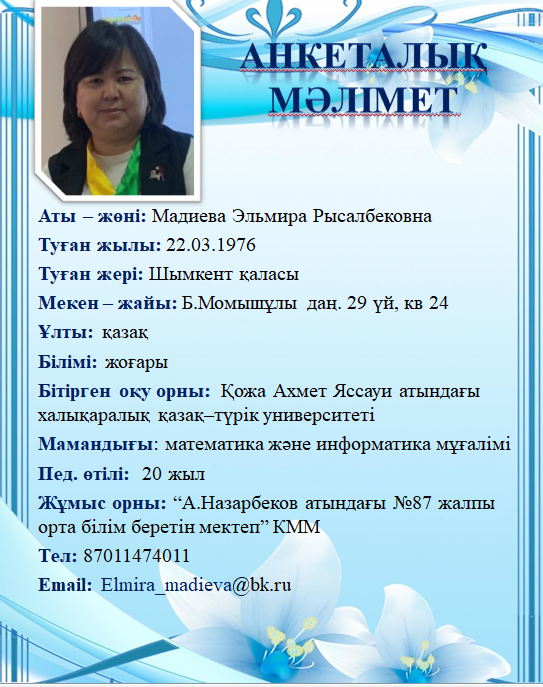 АНКЕТАЛЫҚ МӘЛІМЕТ

Аты – жөні: Мадиева Эльмира Рысалбековна

Туған жылы: 22.03.1976

Туған жері: Шымкент қаласы

Мекен – жайы: Б.Момышұлы даң. 29 үй, кв 24

Ұлты: қазақ

Білімі: жоғары

Бітірген оқу орны: Қожа Ахмет Яссауи атындағы халықаралық қазақ–түрік университеті

Мамандығы: математика және информатика мұғалімі

Пед. өтілі: 20 жыл

Жұмыс орны: “А.Назарбеков атындағы №87 жалпы орта білім беретін мектеп” КММ

Тел: 87011474011

Email: Elmira_madieva@bk.ru